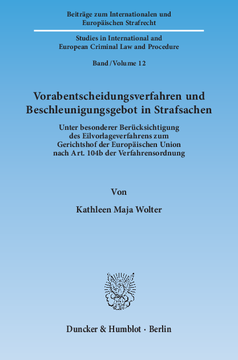 Beiträge zum Internationalen und Europäischen Strafrecht

Studies in International and European Criminal Law and Procedure

Band / Volume 12

Vorabentscheidungsverfahren und Beschleunigungsgebot in Strafsachen

Unter besonderer Berücksichtigung des Eilvorlageverfahrens zum Gerichtshof der Europäischen Union nach Art. 104b der Verfahrensordnung

Von

Kathleen Maja Wolter

Duncker & Humblot · Berlin